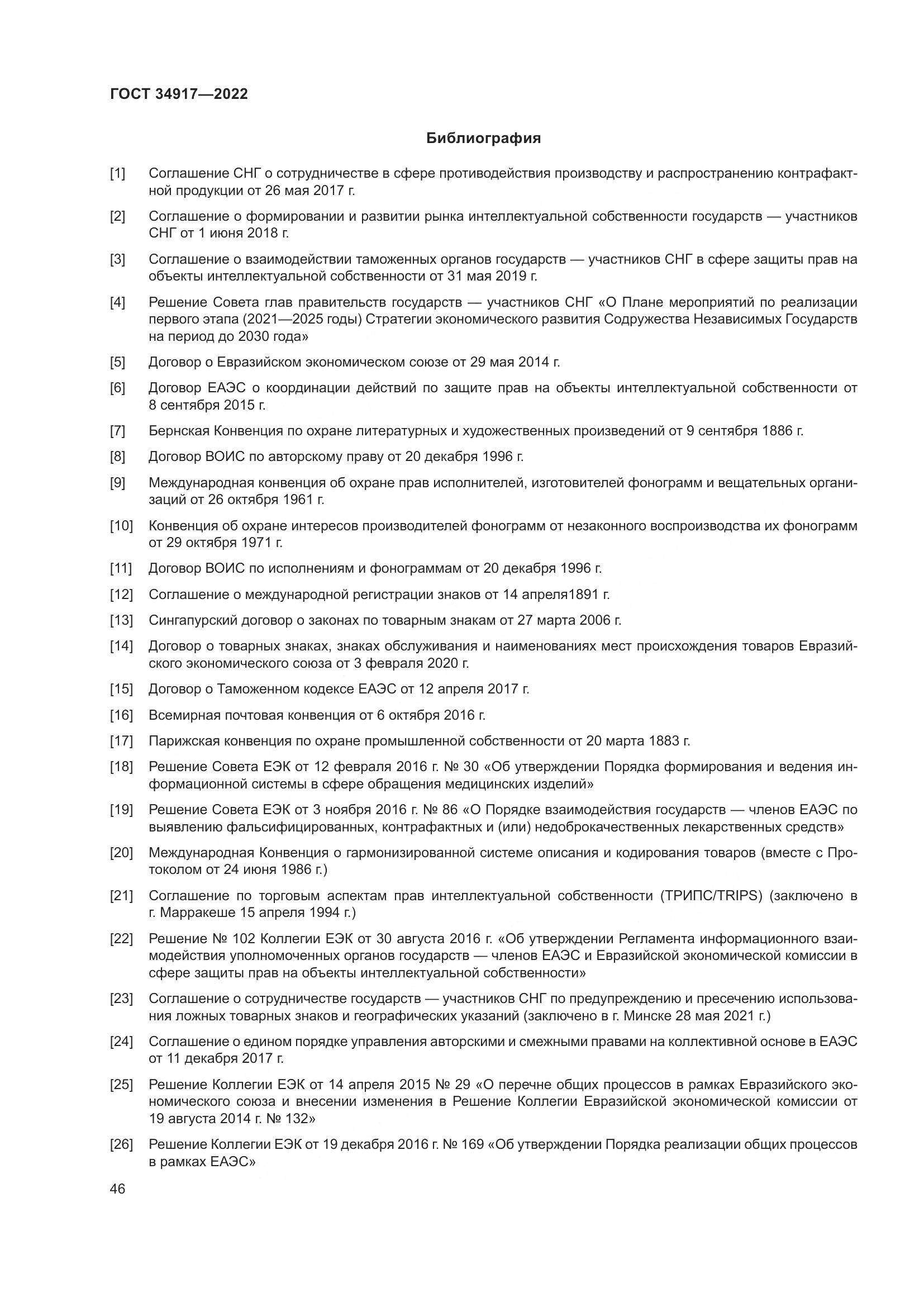 ГОСТ 34917—2022

Библиография

[1] Соглашение СНГ о сотрудничестве в сфере противодействия производству и распространению контрафактной продукции от 26 мая 2017 г.

[2] Соглашение о формировании и развитии рынка интеллектуальной собственности государств — участников СНГ от 1 июня 2018 г.

[3] Соглашение о взаимодействии таможенных органов государств — участников СНГ в сфере защиты прав на объекты интеллектуальной собственности от 31 мая 2019 г.

[4] Решение Совета глав правительств государств — участников СНГ «О Плане мероприятий по реализации первого этапа (2021—2025 годы) Стратегии экономического развития Содружества Независимых Государств на период до 2030 года»

[5] Договор о Евразийском экономическом союзе от 29 мая 2014 г.

[6] Договор ЕАЭС о координации действий по защите прав на объекты интеллектуальной собственности от 8 сентября 2015 г.

[7] Бернская Конвенция по охране литературных и художественных произведений от 9 сентября 1886 г.

[8] Договор ВОИС по авторскому праву от 20 декабря 1996 г.

[9] Международная конвенция об охране прав исполнителей, изготовителей фонограмм и вещательных организаций от 26 октября 1961 г.

[10] Конвенция об охране интересов производителей фонограмм от незаконного воспроизводства их фонограмм от 29 октября 1971 г.

[11] Договор ВОИС по исполнениям и фонограммам от 20 декабря 1996 г.

[12] Соглашение о международной регистрации знаков от 14 апреля1891 г.

[13] Сингапурский договор о законах по товарным знакам от 27 марта 2006 г.

[14] Договор о товарных знаках, знаках обслуживания и наименованиях мест происхождения товаров Евразийского экономического союза от 3 февраля 2020 г.

[15] Договор о Таможенном кодексе ЕАЭС от 12 апреля 2017 г.

[16] Всемирная почтовая конвенция от 6 октября 2016 г.

[17] Парижская конвенция по охране промышленной собственности от 20 марта 1883 г.

[18] Решение Совета ЕЭК от 12 февраля 2016 г. № 30 «Об утверждении Порядка формирования и ведения информационной системы в сфере обращения медицинских изделий»

[19] Решение Совета ЕЭК от 3 ноября 2016 г. № 86 «О Порядке взаимодействия государств — членов ЕАЭС по выявлению фальсифицированных, контрафактных и (или) недоброкачественных лекарственных средств»

[20] Международная Конвенция о гармонизированной системе описания и кодирования товаров (вместе с Протоколом от 24 июня 1986 г.)

[21] Соглашение по торговым аспектам прав интеллектуальной собственности (ТРИПС/TRIPS) (заключено в г. Марракеше 15 апреля 1994 г.)

[22] Решение № 102 Коллегии ЕЭК от 30 августа 2016 г. «Об утверждении Регламента информационного взаимодействия уполномоченных органов государств — членов ЕАЭС и Евразийской экономической комиссии в сфере защиты прав на объекты интеллектуальной собственности»

[23] Соглашение о сотрудничестве государств — участников СНГ по предупреждению и пресечению использования ложных товарных знаков и географических указаний (заключено в г. Минске 28 мая 2021 г.)

[24] Соглашение о едином порядке управления авторскими и смежными правами на коллективной основе в ЕАЭС от 11 декабря 2017 г.

[25] Решение Коллегии ЕЭК от 14 апреля 2015 № 29 «О перечне общих процессов в рамках Евразийского экономического союза и внесении изменения в Решение Коллегии Евразийской экономической комиссии от 19 августа 2014 г. № 132»

[26] Решение Коллегии ЕЭК от 19 декабря 2016 г. № 169 «Об утверждении Порядка реализации общих процессов в рамках ЕАЭС»

46